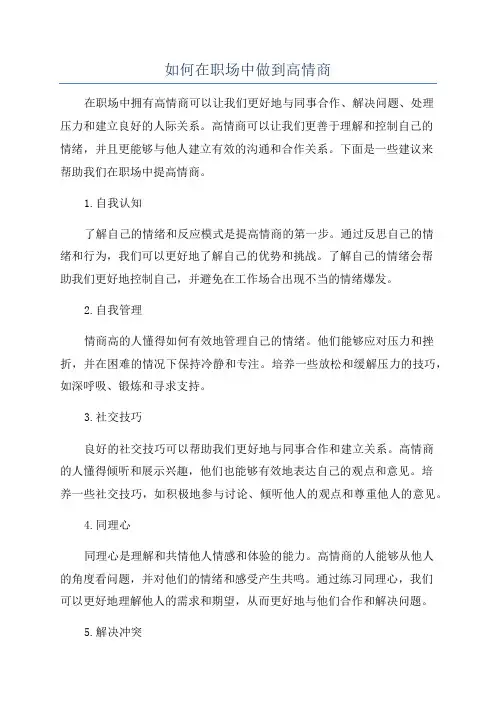 如何在职场中做到高情商

在职场中拥有高情商可以让我们更好地与同事合作、解决问题、处理压力和建立良好的人际关系。高情商可以让我们更善于理解和控制自己的情绪，并且更能够与他人建立有效的沟通和合作关系。下面是一些建议来帮助我们在职场中提高情商。

1.自我认知

了解自己的情绪和反应模式是提高情商的第一步。通过反思自己的情绪和行为，我们可以更好地了解自己的优势和挑战。了解自己的情绪会帮助我们更好地控制自己，并避免在工作场合出现不当的情绪爆发。

2.自我管理

情商高的人懂得如何有效地管理自己的情绪。他们能够应对压力和挫折，并在困难的情况下保持冷静和专注。培养一些放松和缓解压力的技巧，如深呼吸、锻炼和寻求支持。

3.社交技巧

良好的社交技巧可以帮助我们更好地与同事合作和建立关系。高情商的人懂得倾听和展示兴趣，他们也能够有效地表达自己的观点和意见。培养一些社交技巧，如积极地参与讨论、倾听他人的观点和尊重他人的意见。

4.同理心

同理心是理解和共情他人情感和体验的能力。高情商的人能够从他人的角度看问题，并对他们的情绪和感受产生共鸣。通过练习同理心，我们可以更好地理解他人的需求和期望，从而更好地与他们合作和解决问题。

5.解决冲突